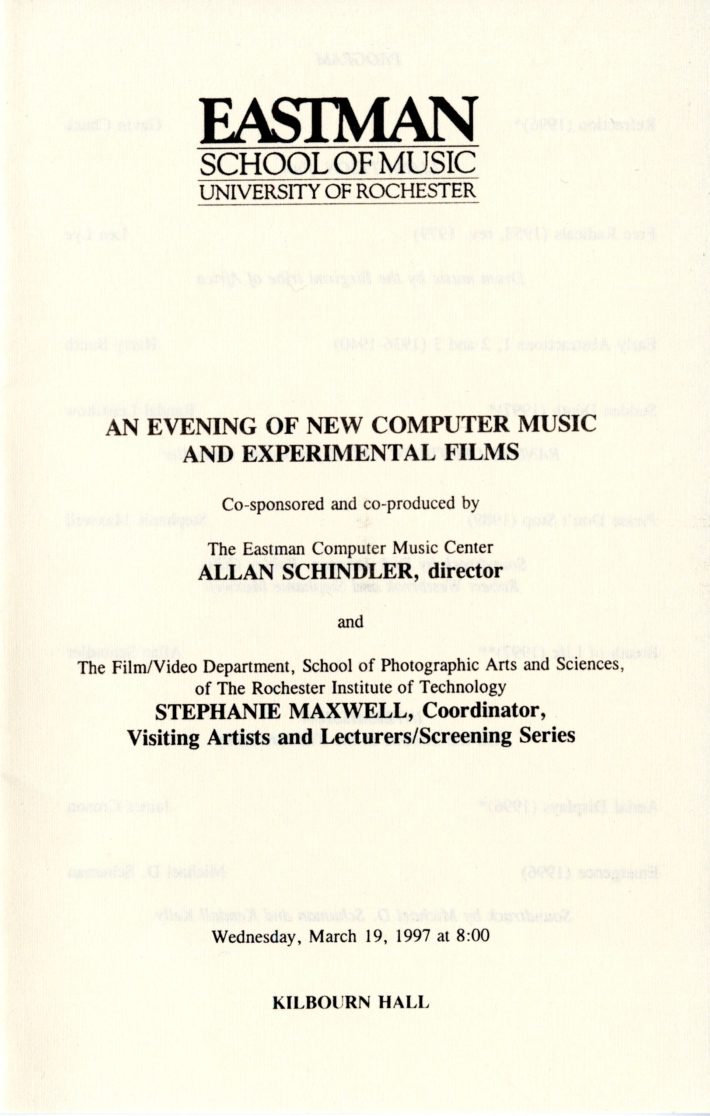 EASTMAN
SCHOOL OF MUSIC
UNIVERSITY OF ROCHESTER

AN EVENING OF NEW COMPUTER MUSIC AND EXPERIMENTAL FILMS

Co-sponsored and co-produced by

The Eastman Computer Music Center
ALLAN SCHINDLER, director

and

The Film/Video Department, School of Photographic Arts and Sciences, of The Rochester Institute of Technology
STEPHANIE MAXWELL, Coordinator,
Visiting Artists and Lecturers/Screening Series

Wednesday, March 19, 1997 at 8:00

KILBOURN HALL